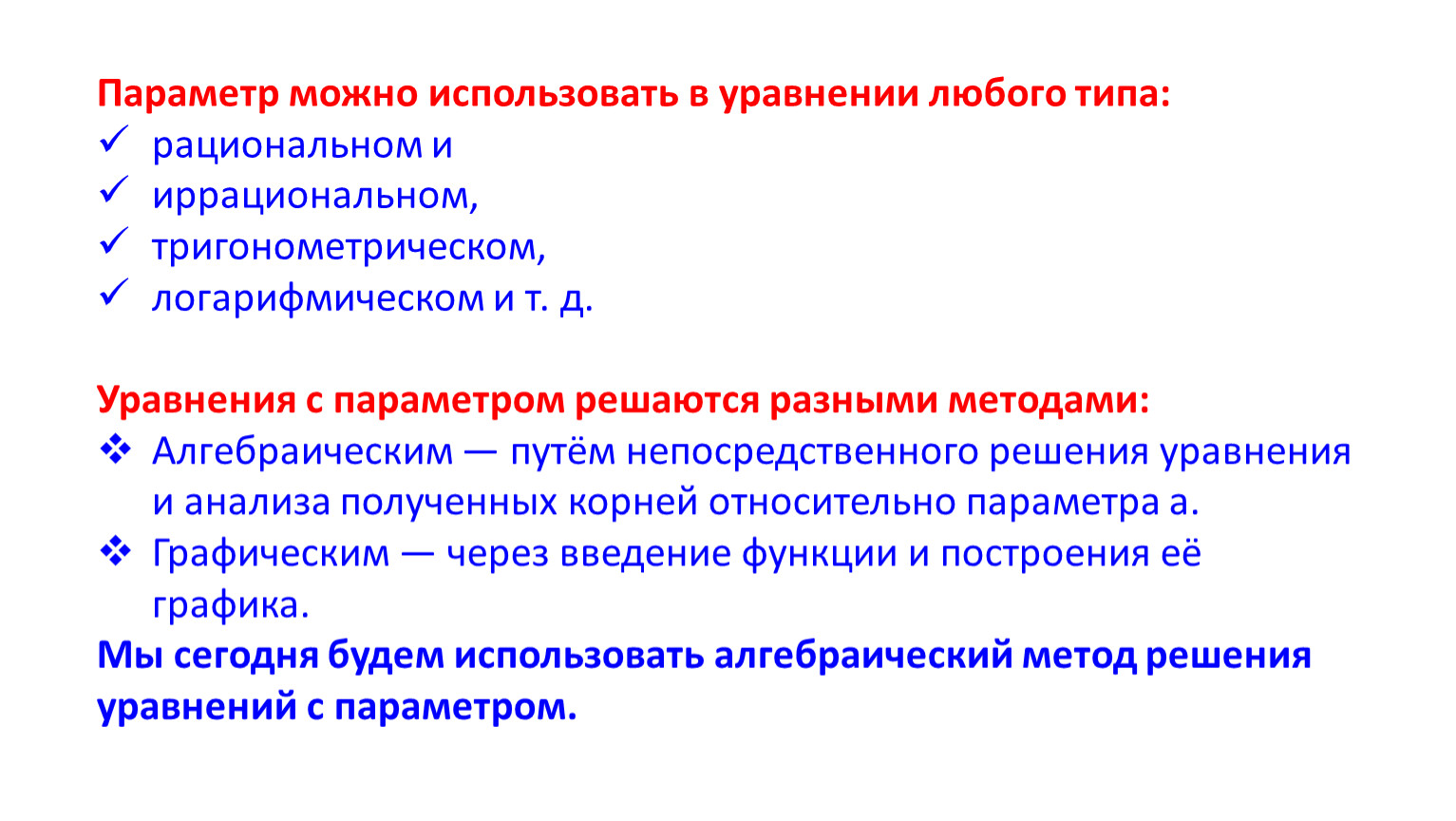 Параметр можно использовать в уравнении любого типа:
✓ рациональном и
✓ иррациональном,
✓ тригонометрическом,
✓ логарифмическом и т. д.

Уравнения с параметром решаются разными методами:
❖ Алгебраическим — путём непосредственного решения уравнения и анализа полученных корней относительно параметра а.
❖ Графическим — через введение функции и построения её графика.
Мы сегодня будем использовать алгебраический метод решения уравнений с параметром.